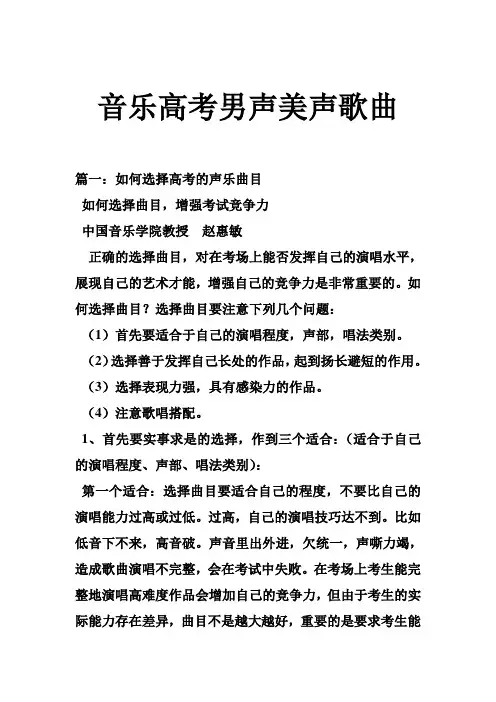 音乐高考男声美声歌曲

篇一：如何选择高考的声乐曲目

如何选择曲目，增强考试竞争力

中国音乐学院教授　赵惠敏

正确的选择曲目，对在考场上能否发挥自己的演唱水平，展现自己的艺术才能，增强自己的竞争力是非常重要的。如何选择曲目？选择曲目要注意下列几个问题：

（1）首先要适合于自己的演唱程度，声部，唱法类别。

（2）选择善于发挥自己长处的作品，起到扬长避短的作用。

（3）选择表现力强，具有感染力的作品。

（4）注意歌唱搭配。

1、首先要实事求是的选择，作到三个适合：（适合于自己的演唱程度、声部、唱法类别）：

第一个适合：选择曲目要适合自己的程度，不要比自己的演唱能力过高或过低。过高，自己的演唱技巧达不到。比如低音下不来，高音破。声音里出外进，欠统一，声嘶力竭，造成歌曲演唱不完整，会在考试中失败。在考场上考生能完整地演唱高难度作品会增加自己的竞争力，但由于考生的实际能力存在差异，曲目不是越大越好，重要的是要求考生能